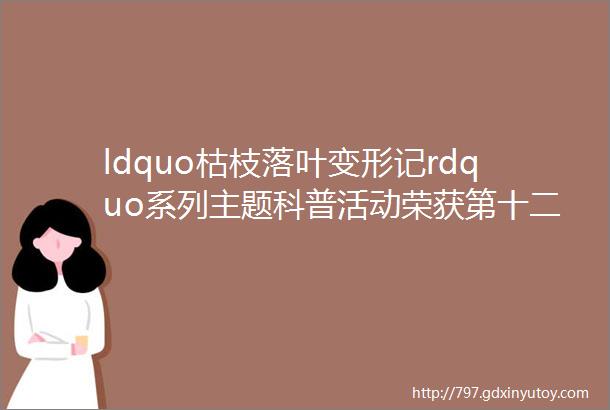 ldquo枯枝落叶变形记rdquo系列主题科普活动荣获第十二

http://797.gdxinyutoy.com